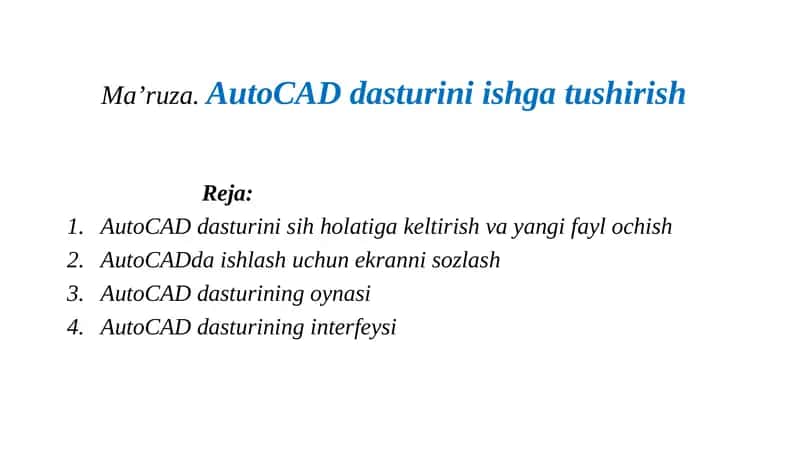 Ma’ruza. AutoCAD dasturini ishga tushirish

Reja:

1. AutoCAD dasturini sih holatiga keltirish va yangi fayl ochish
2. AutoCADda ishlash uchun ekranni sozlash
3. AutoCAD dasturining oynasi
4. AutoCAD dasturining interfeysi